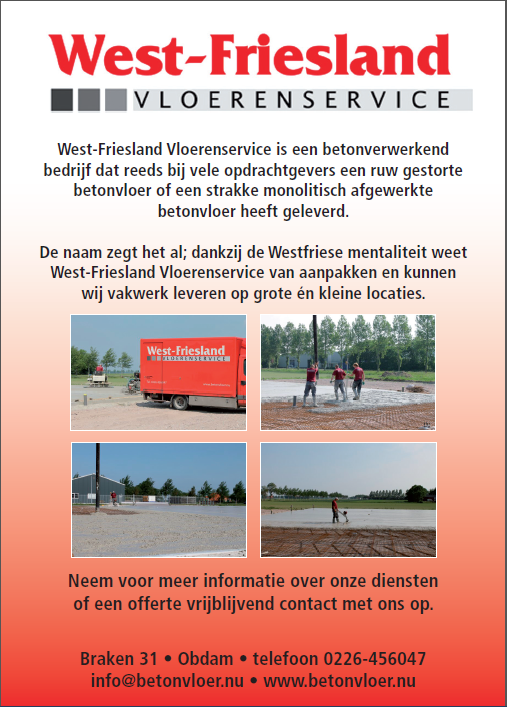 West-Friesland
VLOERENSERVICE

West-Friesland Vloerenservice is een betonverwerkend bedrijf dat reeds bij vele opdrachtgevers een ruw gestorte betonvloer of een strakke monolitisch afgewerkte betonvloer heeft geleverd.

De naam zegt het al; dankzij de Westfriese mentaliteit weet West-Friesland Vloerenservice van aanpakken en kunnen wij vakwerk leveren op grote én kleine locaties.

West-Friesland
VLOERENSERVICE

Neem voor meer informatie over onze diensten of een offerte vrijblijvend contact met ons op.

Braken 31 • Obdam • telefoon 0226-456047
info@betonvloer.nu • www.betonvloer.nu